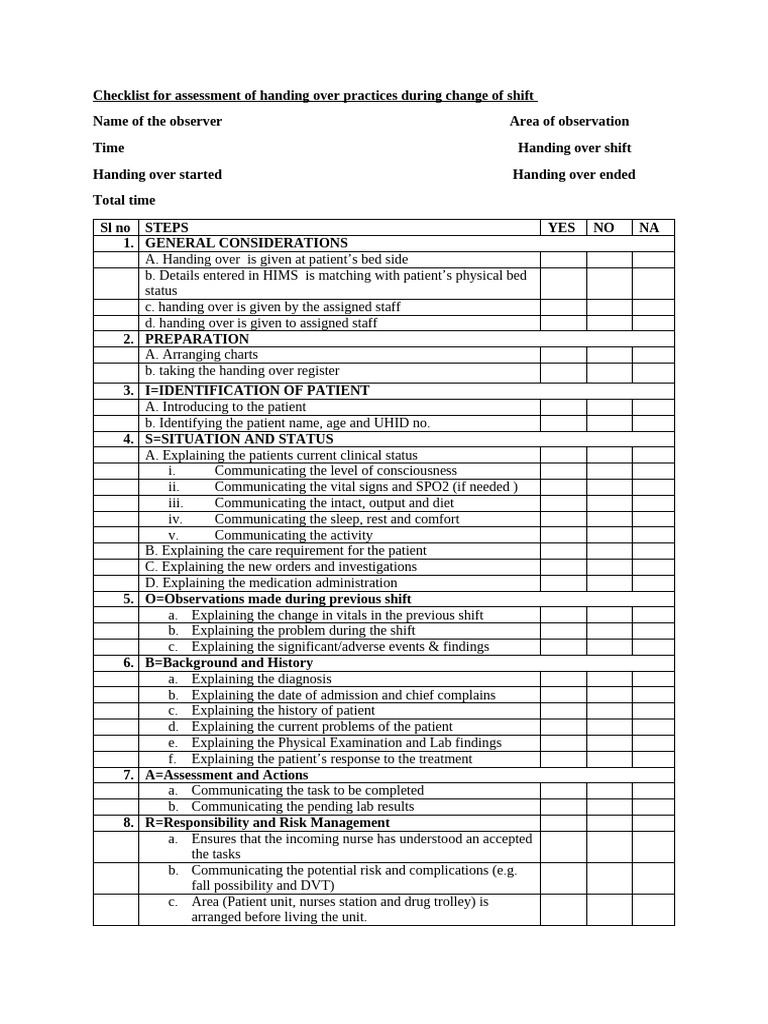 Checklist for assessment of handing over practices during change of shift

Name of the observer Area of observation

Time Handing over shift

Handing over started Handing over ended

Total time

| Sl no | STEPS | YES | NO | NA |
|---|---|---|---|---|
| 1. | GENERAL CONSIDERATIONS | | | |
| | A. Handing over is given at patient's bed side | | | |
| | b. Details entered in HIMS is matching with patient's physical bed status | | | |
| | c. handing over is given by the assigned staff | | | |
| | d. handing over is given to assigned staff | | | |
| 2. | PREPARATION | | | |
| | A. Arranging charts | | | |
| | b. taking the handing over register | | | |
| 3. | I=IDENTIFICATION OF PATIENT | | | |
| | A. Introducing to the patient | | | |
| | b. Identifying the patient name, age and UHID no. | | | |
| 4. | S=SITUATION AND STATUS | | | |
| | A. Explaining the patients current clinical status | | | |
| | i. Communicating the level of consciousness | | | |
| | ii. Communicating the vital signs and SPO2 (if needed ) | | | |
| | iii. Communicating the intact, output and diet | | | |
| | iv. Communicating the sleep, rest and comfort | | | |
| | v. Communicating the activity | | | |
| | B. Explaining the care requirement for the patient | | | |
| | C. Explaining the new orders and investigations | | | |
| | D. Explaining the medication administration | | | |
| 5. | O=Observations made during previous shift | | | |
| | a. Explaining the change in vitals in the previous shift | | | |
| | b. Explaining the problem during the shift | | | |
| | c. Explaining the significant/adverse events & findings | | | |
| 6. | B=Background and History | | | |
| | a. Explaining the diagnosis | | | |
| | b. Explaining the date of admission and chief complains | | | |
| | c. Explaining the history of patient | | | |
| | d. Explaining the current problems of the patient | | | |
| | e. Explaining the Physical Examination and Lab findings | | | |
| | f. Explaining the patient's response to the treatment | | | |
| 7. | A=Assessment and Actions | | | |
| | a. Communicating the task to be completed | | | |
| | b. Communicating the pending lab results | | | |
| 8. | R=Responsibility and Risk Management | | | |
| | a. Ensures that the incoming nurse has understood an accepted the tasks | | | |
| | b. Communicating the potential risk and complications (e.g. fall possibility and DVT) | | | |
| | c. Area (Patient unit, nurses station and drug trolley) is arranged before living the unit. | | | |